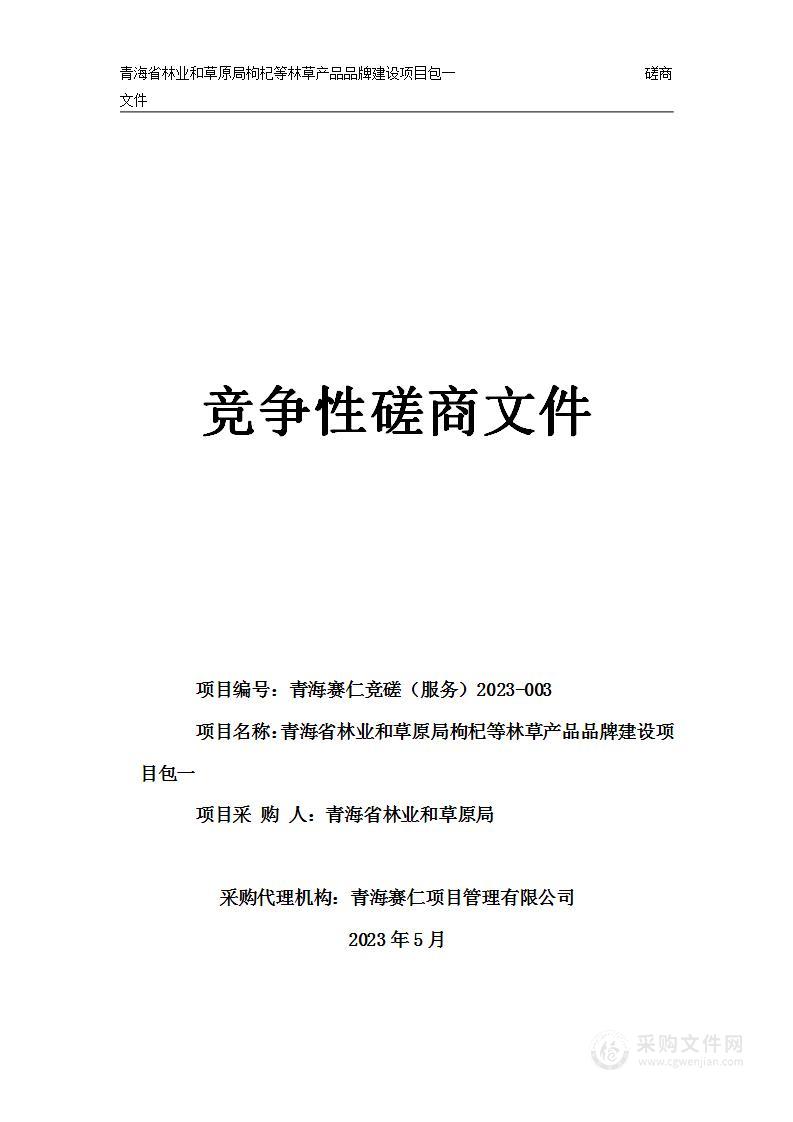 青海省林业和草原局枸杞等林草产品品牌建设项目包一 磋商文件

竞争性磋商文件

项目编号：青海赛仁竞磋（服务）2023-003

项目名称：青海省林业和草原局枸杞等林草产品品牌建设项目包一

项目采 购 人：青海省林业和草原局

采购代理机构：青海赛仁项目管理有限公司

2023 年 5 月

采购文件网
www.cgwenjian.com